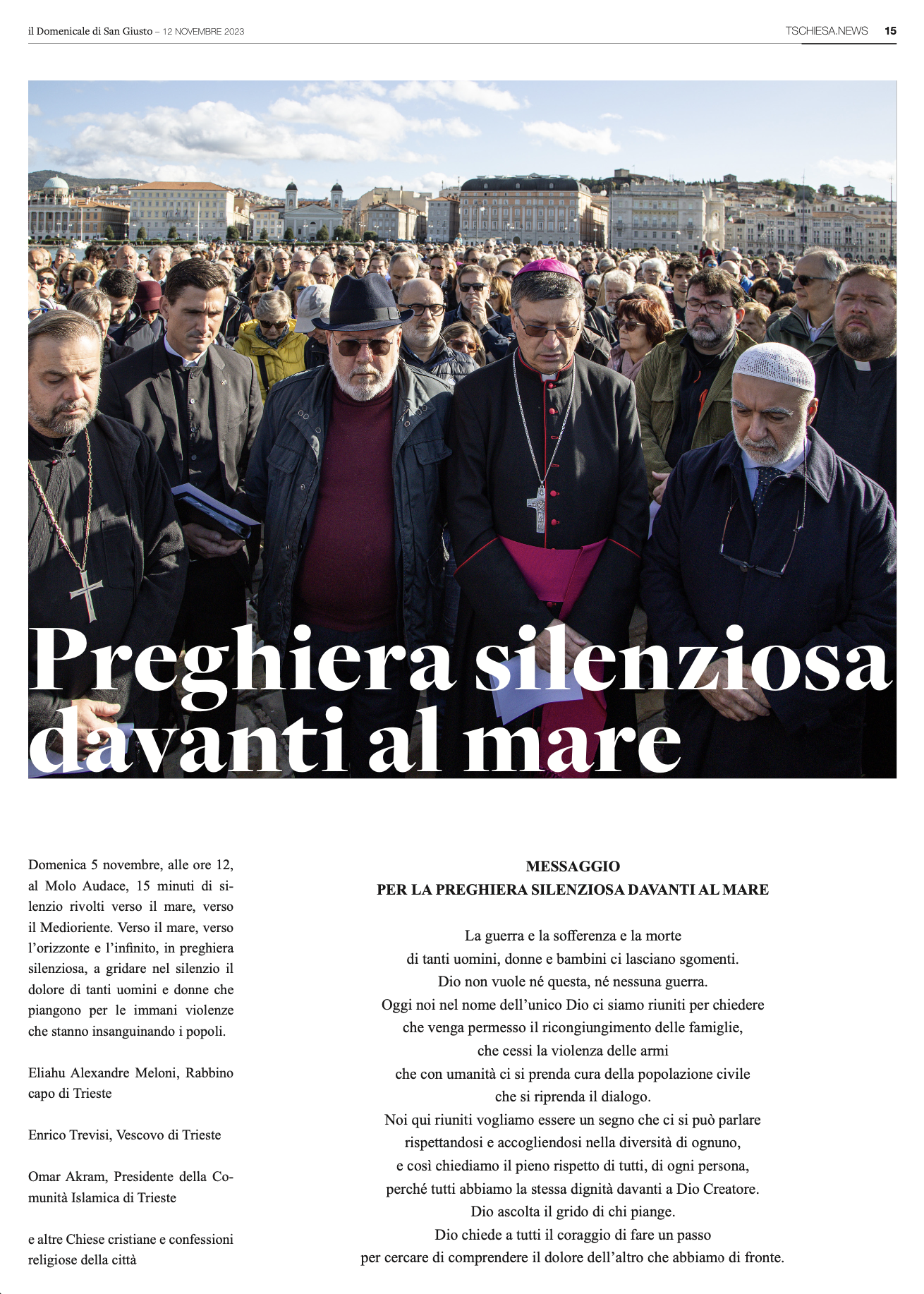 il Domenicale di San Giusto – 12 NOVEMBRE 2023

TSCHIESA.NEWS 15

Preghiera silenziosa davanti al mare

Domenica 5 novembre, alle ore 12, al Molo Audace, 15 minuti di silenzio rivolti verso il mare, verso il Medioriente. Verso il mare, verso l'orizzonte e l'infinito, in preghiera silenziosa, a gridare nel silenzio il dolore di tanti uomini e donne che piangono per le immani violenze che stanno insanguinando i popoli.

Eliahu Alexandre Meloni, Rabbino capo di Trieste

Enrico Trevisi, Vescovo di Trieste

Omar Akram, Presidente della Comunità Islamica di Trieste

e altre Chiese cristiane e confessioni religiose della città

MESSAGGIO
PER LA PREGHIERA SILENZIOSA DAVANTI AL MARE

La guerra e la sofferenza e la morte
di tanti uomini, donne e bambini ci lasciano sgomenti.
Dio non vuole né questa, né nessuna guerra.
Oggi noi nel nome dell'unico Dio ci siamo riuniti per chiedere
che venga permesso il ricongiungimento delle famiglie,
che cessi la violenza delle armi
che con umanità ci si prenda cura della popolazione civile
che si riprenda il dialogo.
Noi qui riuniti vogliamo essere un segno che ci si può parlare
rispettandosi e accogliendosi nella diversità di ognuno,
e così chiediamo il pieno rispetto di tutti, di ogni persona,
perché tutti abbiamo la stessa dignità davanti a Dio Creatore.
Dio ascolta il grido di chi piange.
Dio chiede a tutti il coraggio di fare un passo
per cercare di comprendere il dolore dell'altro che abbiamo di fronte.